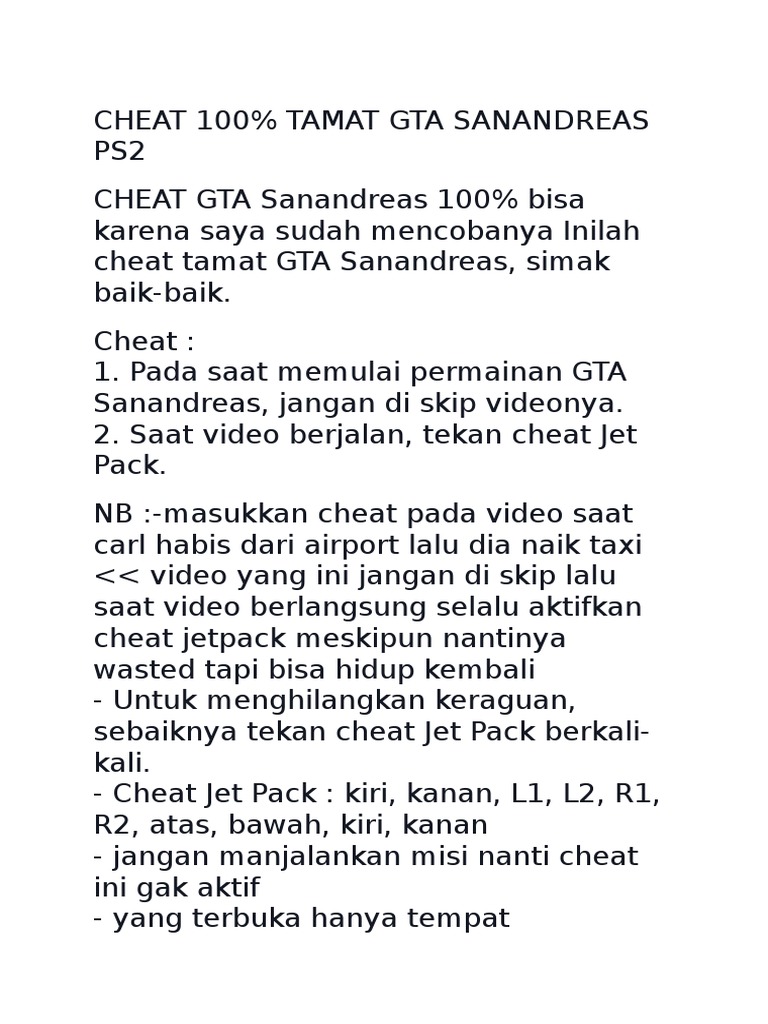 CHEAT 100% TAMAT GTA SANANDREAS PS2

CHEAT GTA Sanandreas 100% bisa karena saya sudah mencobanya Inilah cheat tamat GTA Sanandreas, simak baik-baik.

Cheat :
1. Pada saat memulai permainan GTA Sanandreas, jangan di skip videonya.
2. Saat video berjalan, tekan cheat Jet Pack.

NB :-masukkan cheat pada video saat carl habis dari airport lalu dia naik taxi << video yang ini jangan di skip lalu saat video berlangsung selalu aktifkan cheat jetpack meskipun nantinya wasted tapi bisa hidup kembali
- Untuk menghilangkan keraguan, sebaiknya tekan cheat Jet Pack berkali-kali.
- Cheat Jet Pack : kiri, kanan, L1, L2, R1, R2, atas, bawah, kiri, kanan
- jangan manjalankan misi nanti cheat ini gak aktif
- yang terbuka hanya tempat